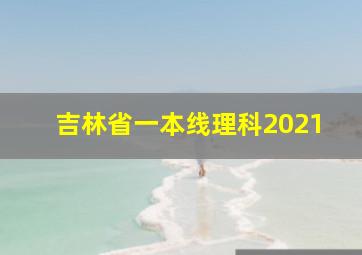 吉林省一本线理科2021